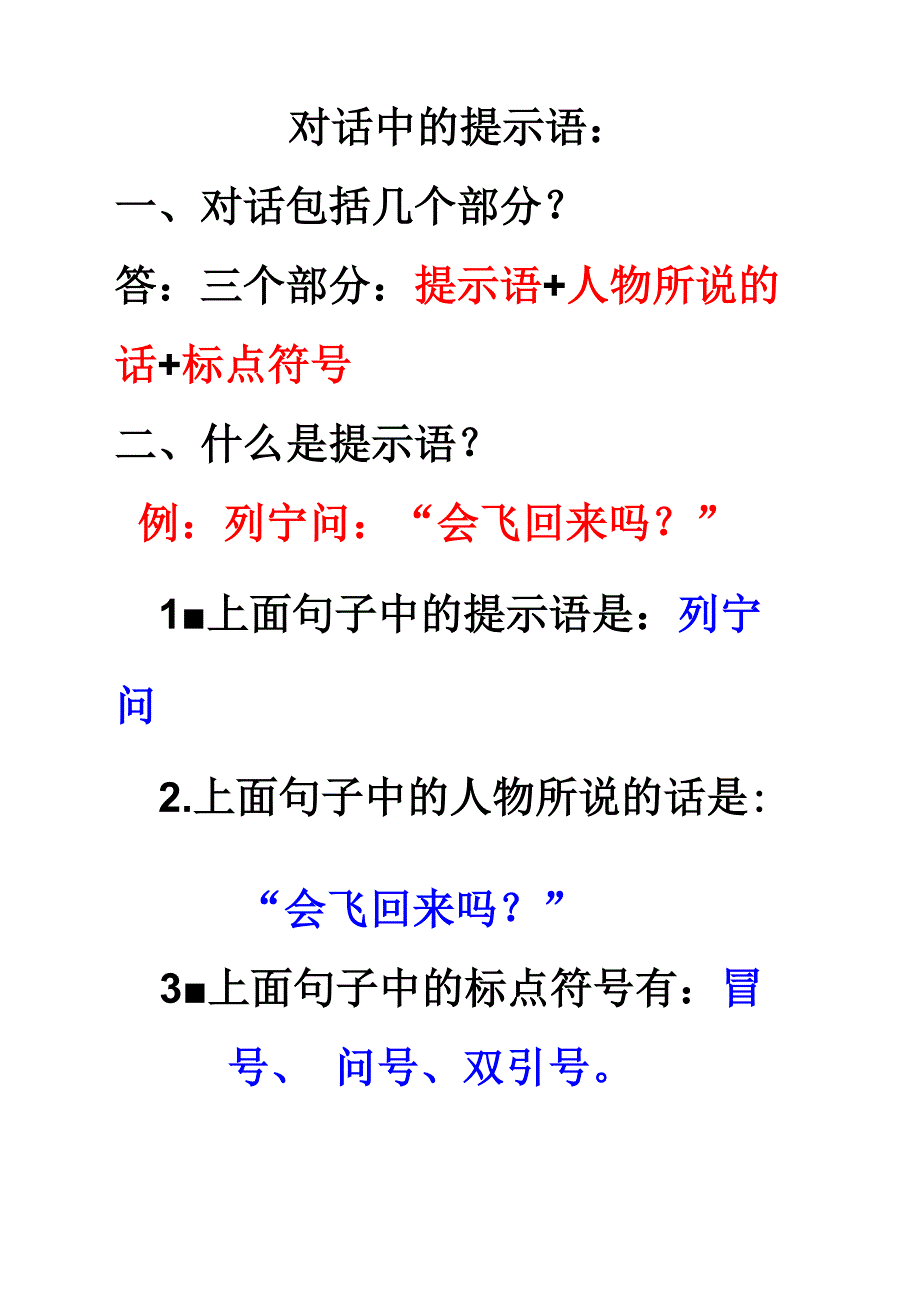 对话中的提示语：

一、对话包括几个部分？

答：三个部分：提示语+人物所说的话+标点符号

二、什么是提示语？

例：列宁问：“会飞回来吗？”

1■上面句子中的提示语是：列宁问

2.上面句子中的人物所说的话是:

“会飞回来吗？”

3■上面句子中的标点符号有：冒号、 问号、双引号。